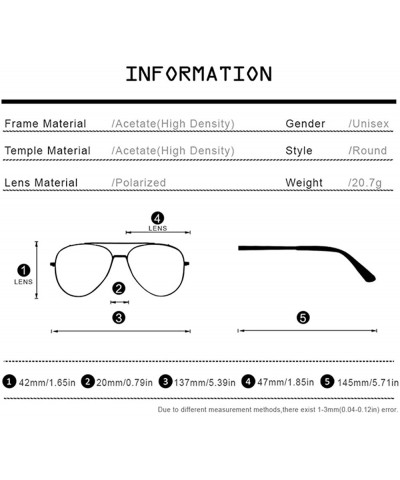 INFORMATION

| Frame Material | /Acetate(High Density) | Gender | /Unisex |
|---|---|---|---|
| Temple Material | /Acetate(High Density) | Style | /Round |
| Lens Material | /Polarized | Weight | /20.7g |

4
LENS

1
LENS

2

3

5

1 42mm/1.65in 2 20mm/0.79in 3 137mm/5.39in 4 47mm/1.85in 5 145mm/5.71in

Due to different measurement methods,there exist 1-3mm(0.04-0.12in) error.